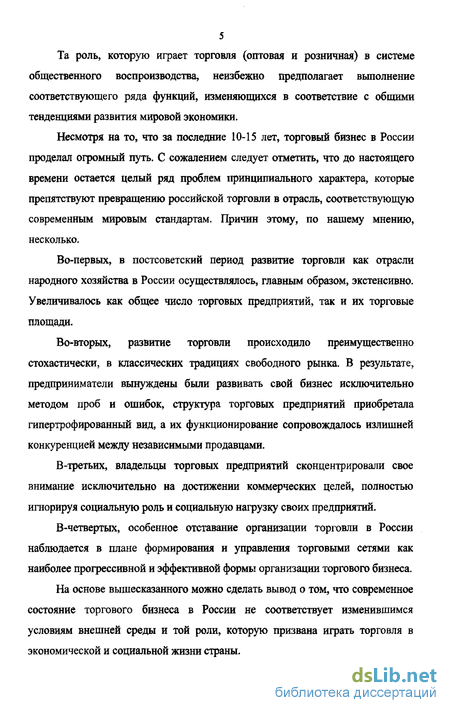 5

Та роль, которую играет торговля (оптовая и розничная) в системе общественного воспроизводства, неизбежно предполагает выполнение соответствующего ряда функций, изменяющихся в соответствие с общими тенденциями развития мировой экономики.

Несмотря на то, что за последние 10-15 лет, торговый бизнес в России проделал огромный путь. С сожалением следует отметить, что до настоящего времени остается целый ряд проблем принципиального характера, которые препятствуют превращению российской торговли в отрасль, соответствующую современным мировым стандартам. Причин этому, по нашему мнению, несколько.

Во-первых, в постсоветский период развитие торговли как отрасли народного хозяйства в России осуществлялось, главным образом, экстенсивно. Увеличивалось как общее число торговых предприятий, так и их торговые площади.

Во-вторых, развитие торговли происходило преимущественно стохастически, в классических традициях свободного рынка. В результате, предприниматели вынуждены были развивать свой бизнес исключительно методом проб и ошибок, структура торговых предприятий приобретала гипертрофированный вид, а их функционирование сопровождалось излишней конкуренцией между независимыми продавцами.

В-третьих, владельцы торговых предприятий сконцентрировали свое внимание исключительно на достижении коммерческих целей, полностью игнорируя социальную роль и социальную нагрузку своих предприятий.

В-четвертых, особенное отставание организации торговли в России наблюдается в плане формирования и управления торговыми сетями как наиболее прогрессивной и эффективной формы организации торгового бизнеса.

На основе вышесказанного можно сделать вывод о том, что современное состояние торгового бизнеса в России не соответствует изменившимся условиям внешней среды и той роли, которую призвана играть торговля в экономической и социальной жизни страны.

dsLib.net
библиотека диссертаций